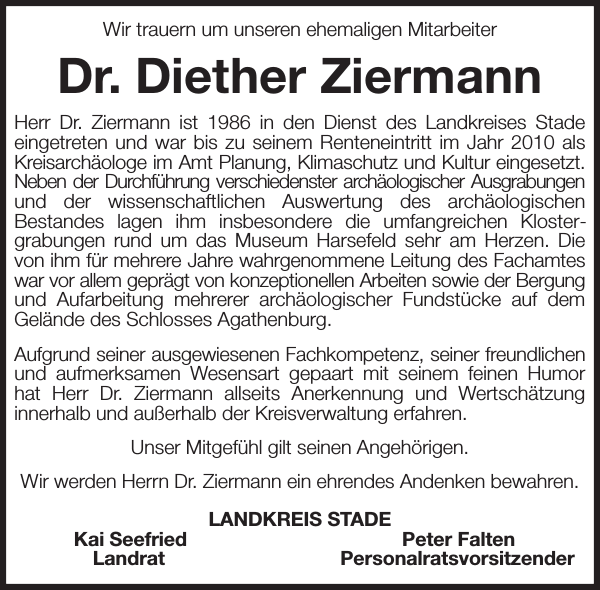 Wir trauern um unseren ehemaligen Mitarbeiter

Dr. Diether Ziermann

Herr Dr. Ziermann ist 1986 in den Dienst des Landkreises Stade eingetreten und war bis zu seinem Renteneintritt im Jahr 2010 als Kreisarchäologe im Amt Planung, Klimaschutz und Kultur eingesetzt. Neben der Durchführung verschiedenster archäologischer Ausgrabungen und der wissenschaftlichen Auswertung des archäologischen Bestandes lagen ihm insbesondere die umfangreichen Klostergrabungen rund um das Museum Harsefeld sehr am Herzen. Die von ihm für mehrere Jahre wahrgenommene Leitung des Fachamtes war vor allem geprägt von konzeptionellen Arbeiten sowie der Bergung und Aufarbeitung mehrerer archäologischer Fundstücke auf dem Gelände des Schlosses Agathenburg.

Aufgrund seiner ausgewiesenen Fachkompetenz, seiner freundlichen und aufmerksamen Wesensart gepaart mit seinem feinen Humor hat Herr Dr. Ziermann allseits Anerkennung und Wertschätzung innerhalb und außerhalb der Kreisverwaltung erfahren.

Unser Mitgefühl gilt seinen Angehörigen.

Wir werden Herrn Dr. Ziermann ein ehrendes Andenken bewahren.

LANDKREIS STADE

Kai Seefried
Landrat

Peter Falten
Personalratsvorsitzender